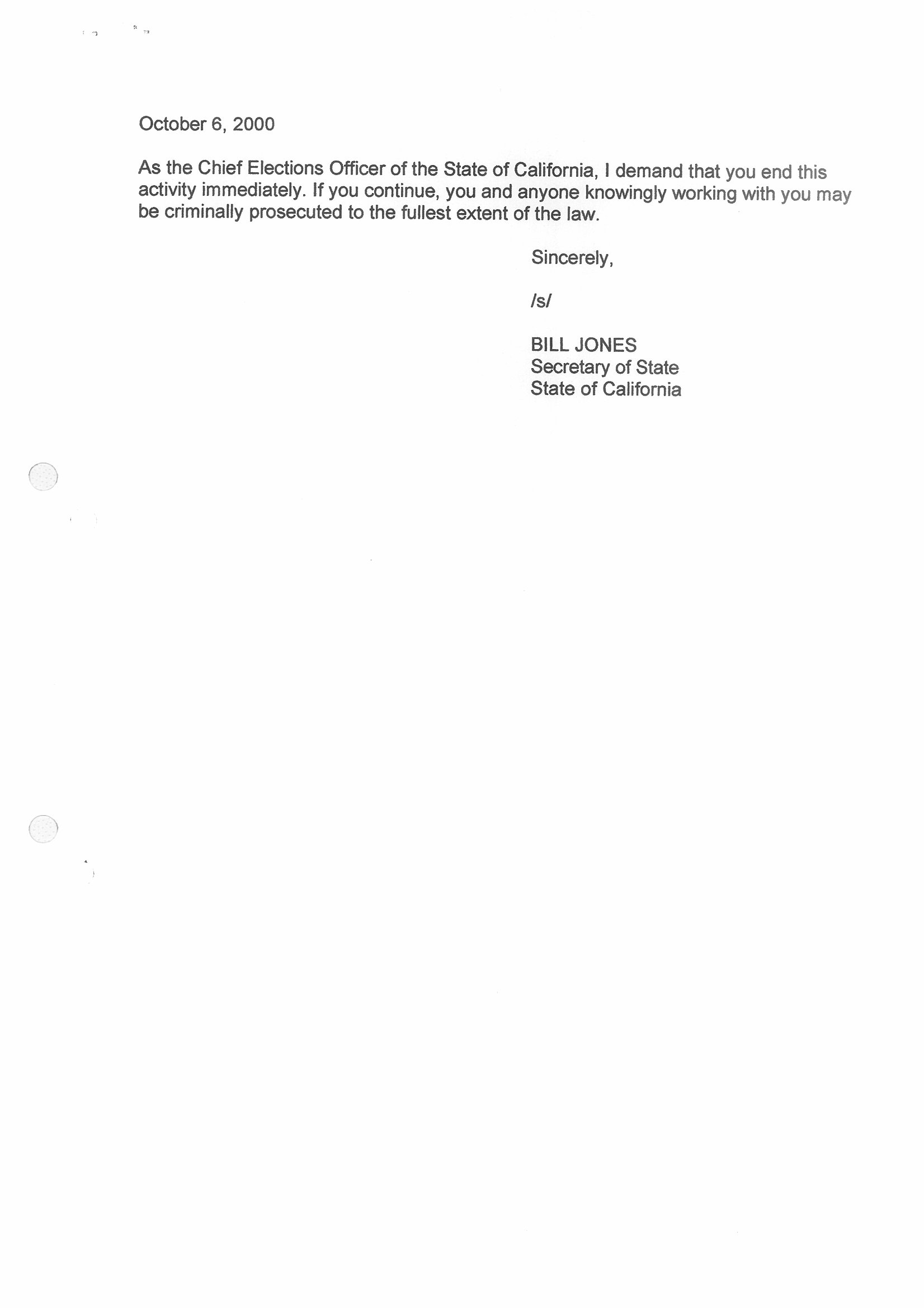 October 6, 2000

As the Chief Elections Officer of the State of California, I demand that you end this activity immediately. If you continue, you and anyone knowingly working with you may be criminally prosecuted to the fullest extent of the law.

Sincerely,

/s/

BILL JONES
Secretary of State
State of California